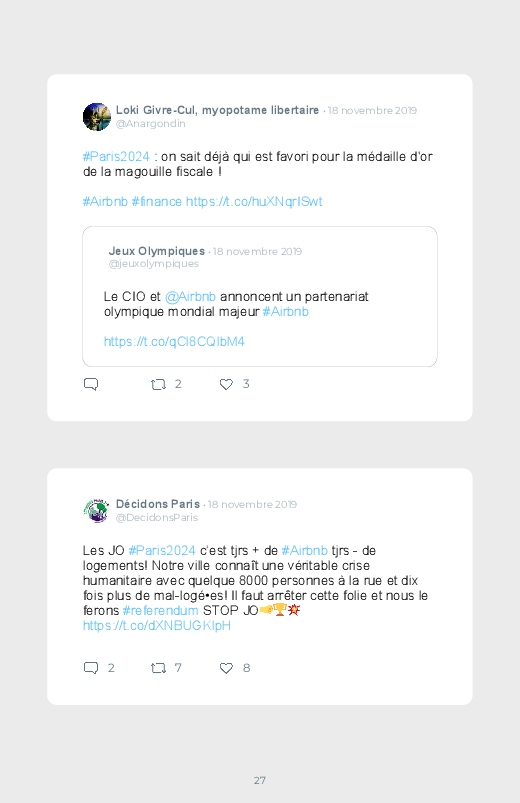 Loki Givre-Cul, myopotame libertaire · 18 novembre 2019
@Anargondin

#Paris2024 : on sait déjà qui est favori pour la médaille d'or de la magouille fiscale !

#Airbnb #finance https://t.co/huXNqrISwt

Jeux Olympiques · 18 novembre 2019
@jeuxolympiques

Le CIO et @Airbnb annoncent un partenariat olympique mondial majeur #Airbnb

https://t.co/qCl8CQIbM4

2 3

Décidons Paris · 18 novembre 2019
@DecidonsParis

Les JO #Paris2024 c'est tjrs + de #Airbnb tjrs - de logements! Notre ville connaît une véritable crise humanitaire avec quelque 8000 personnes à la rue et dix fois plus de mal-logé•es! Il faut arrêter cette folie et nous le ferons #referendum STOP JO🤜🏆💥 https://t.co/dXNBUGKlpH

2 7 8

27